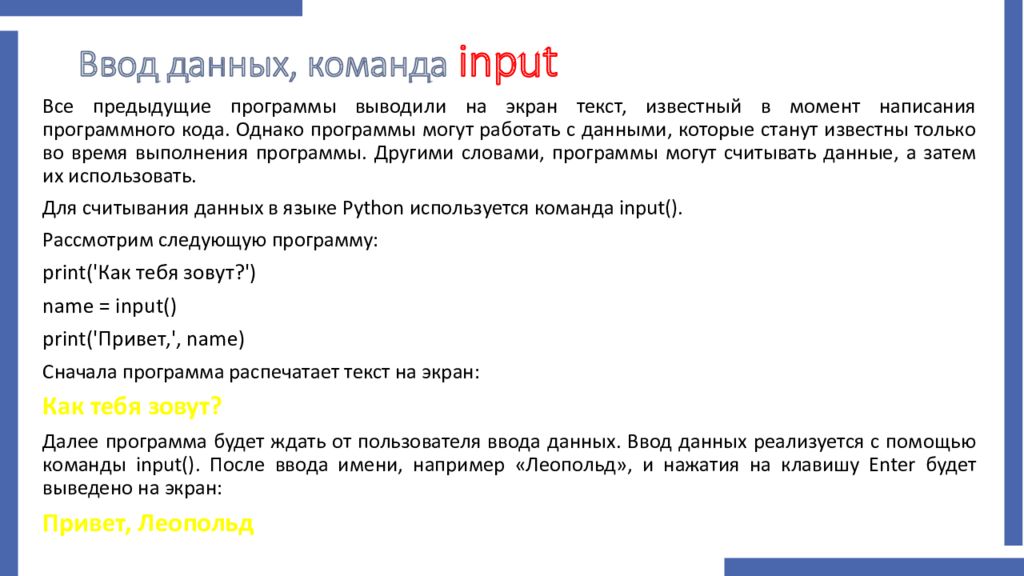 Ввод данных, команда input

Все предыдущие программы выводили на экран текст, известный в момент написания программного кода. Однако программы могут работать с данными, которые станут известны только во время выполнения программы. Другими словами, программы могут считывать данные, а затем их использовать.

Для считывания данных в языке Python используется команда input().

Рассмотрим следующую программу:

print('Как тебя зовут?')

name = input()

print('Привет,', name)

Сначала программа распечатает текст на экран:

Как тебя зовут?

Далее программа будет ждать от пользователя ввода данных. Ввод данных реализуется с помощью команды input(). После ввода имени, например «Леопольд», и нажатия на клавишу Enter будет выведено на экран:

Привет, Леопольд